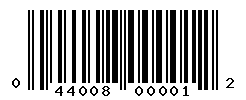 0 44008 00001 2